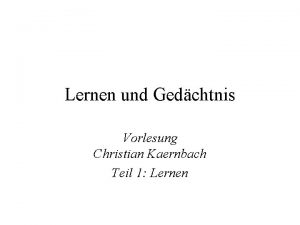 Lernen und Gedächtnis

Vorlesung
Christian Kaernbach

Teil 1: Lernen